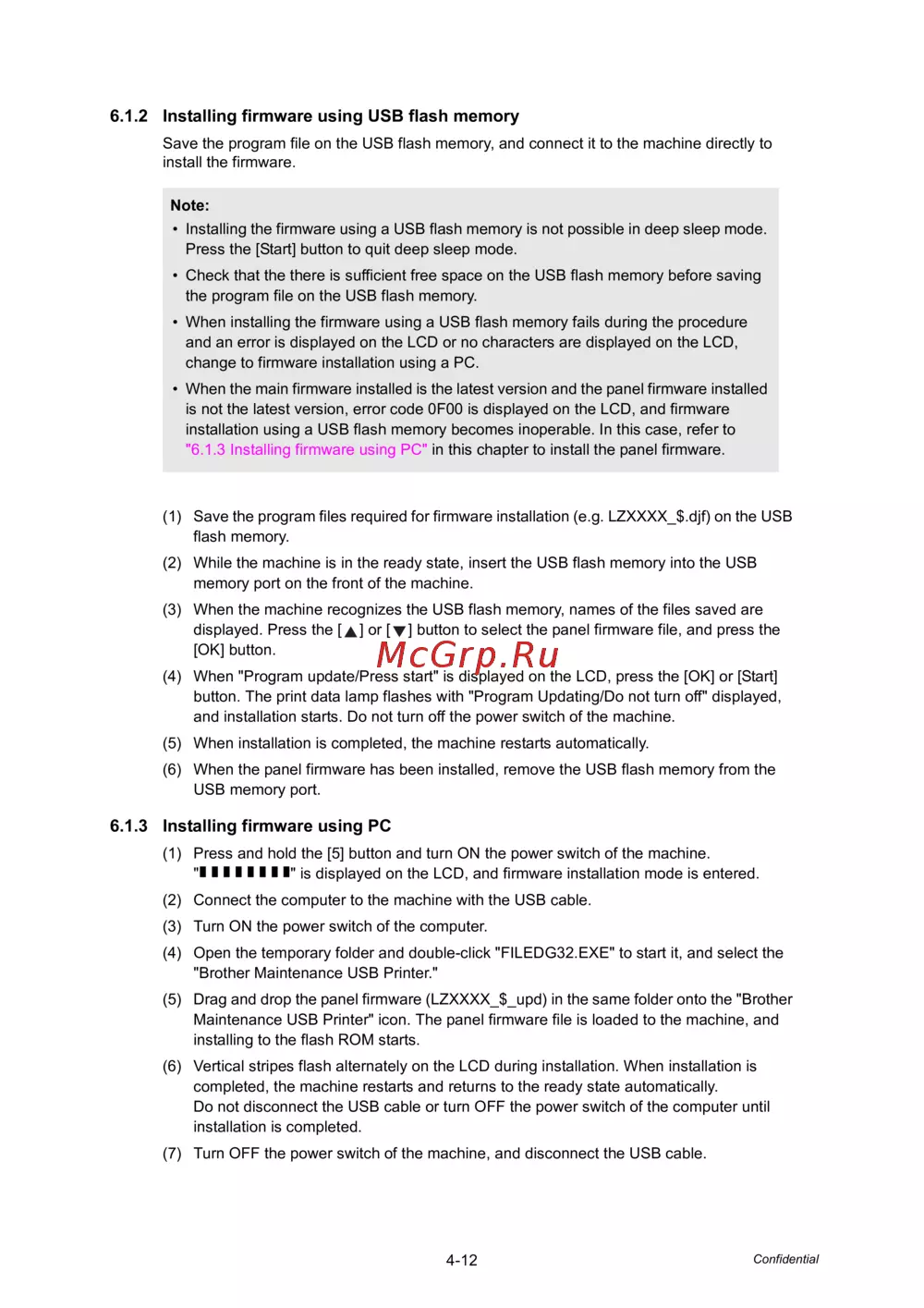 6.1.2 Installing firmware using USB flash memory

Save the program file on the USB flash memory, and connect it to the machine directly to install the firmware.

Note:
• Installing the firmware using a USB flash memory is not possible in deep sleep mode. Press the [Start] button to quit deep sleep mode.
• Check that the there is sufficient free space on the USB flash memory before saving the program file on the USB flash memory.
• When installing the firmware using a USB flash memory fails during the procedure and an error is displayed on the LCD or no characters are displayed on the LCD, change to firmware installation using a PC.
• When the main firmware installed is the latest version and the panel firmware installed is not the latest version, error code 0F00 is displayed on the LCD, and firmware installation using a USB flash memory becomes inoperable. In this case, refer to "6.1.3 Installing firmware using PC" in this chapter to install the panel firmware.

(1) Save the program files required for firmware installation (e.g. LZXXXX_$.djf) on the USB flash memory.
(2) While the machine is in the ready state, insert the USB flash memory into the USB memory port on the front of the machine.
(3) When the machine recognizes the USB flash memory, names of the files saved are displayed. Press the [▲] or [▼] button to select the panel firmware file, and press the [OK] button.
McGrp.Ru
(4) When "Program update/Press start" is displayed on the LCD, press the [OK] or [Start] button. The print data lamp flashes with "Program Updating/Do not turn off" displayed, and installation starts. Do not turn off the power switch of the machine.
(5) When installation is completed, the machine restarts automatically.
(6) When the panel firmware has been installed, remove the USB flash memory from the USB memory port.

6.1.3 Installing firmware using PC

(1) Press and hold the [5] button and turn ON the power switch of the machine. "▮▮▮▮▮▮▮▮" is displayed on the LCD, and firmware installation mode is entered.
(2) Connect the computer to the machine with the USB cable.
(3) Turn ON the power switch of the computer.
(4) Open the temporary folder and double-click "FILEDG32.EXE" to start it, and select the "Brother Maintenance USB Printer."
(5) Drag and drop the panel firmware (LZXXXX_$_upd) in the same folder onto the "Brother Maintenance USB Printer" icon. The panel firmware file is loaded to the machine, and installing to the flash ROM starts.
(6) Vertical stripes flash alternately on the LCD during installation. When installation is completed, the machine restarts and returns to the ready state automatically.
Do not disconnect the USB cable or turn OFF the power switch of the computer until installation is completed.
(7) Turn OFF the power switch of the machine, and disconnect the USB cable.

4-12

Confidential